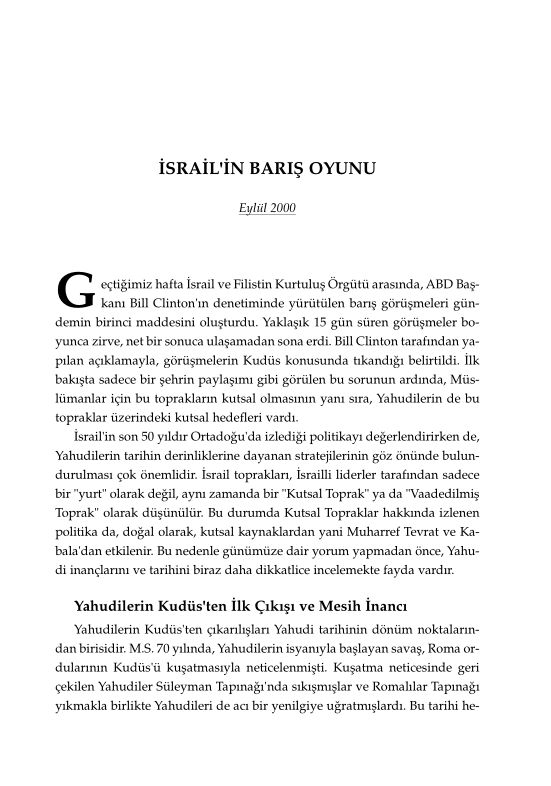 İSRAİL'İN BARIŞ OYUNU

Eylül 2000

Geçtiğimiz hafta İsrail ve Filistin Kurtuluş Örgütü arasında, ABD Başkanı Bill Clinton'ın denetiminde yürütülen barış görüşmeleri gündemin birinci maddesini oluşturdu. Yaklaşık 15 gün süren görüşmeler boyunca zirve, net bir sonuca ulaşamadan sona erdi. Bill Clinton tarafından yapılan açıklamayla, görüşmelerin Kudüs konusunda tıkandığı belirtildi. İlk bakışta sadece bir şehrin paylaşımı gibi görülen bu sorunun ardında, Müslümanlar için bu toprakların kutsal olmasının yanı sıra, Yahudilerin de bu topraklar üzerindeki kutsal hedefleri vardı.

İsrail'in son 50 yıldır Ortadoğu'da izlediği politikayı değerlendirirken de, Yahudilerin tarihin derinliklerine dayanan stratejilerinin göz önünde bulundurulması çok önemlidir. İsrail toprakları, İsrailli liderler tarafından sadece bir "yurt" olarak değil, aynı zamanda bir "Kutsal Toprak" ya da "Vaadedilmiş Toprak" olarak düşünülür. Bu durumda Kutsal Topraklar hakkında izlenen politika da, doğal olarak, kutsal kaynaklardan yani Muharref Tevrat ve Kabala'dan etkilenir. Bu nedenle günümüze dair yorum yapmadan önce, Yahudi inançlarını ve tarihini biraz daha dikkatlice incelemekte fayda vardır.

Yahudilerin Kudüs'ten İlk Çıkışı ve Mesih İnancı

Yahudilerin Kudüs'ten çıkarılışları Yahudi tarihinin dönüm noktalarından birisidir. M.S. 70 yılında, Yahudilerin isyanıyla başlayan savaş, Roma ordularının Kudüs'ü kuşatmasıyla neticelenmişti. Kuşatma neticesinde geri çekilen Yahudiler Süleyman Tapınağı'nda sıkışmışlar ve Romalılar Tapınağı yıkmakla birlikte Yahudileri de acı bir yenilgiye uğratmışlardı. Bu tarihi he-